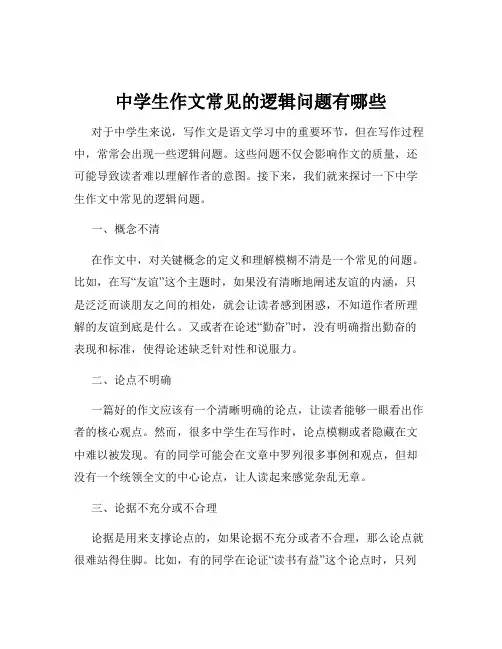 中学生作文常见的逻辑问题有哪些

对于中学生来说，写作文是语文学习中的重要环节，但在写作过程中，常常会出现一些逻辑问题。这些问题不仅会影响作文的质量，还可能导致读者难以理解作者的意图。接下来，我们就来探讨一下中学生作文中常见的逻辑问题。

一、概念不清

在作文中，对关键概念的定义和理解模糊不清是一个常见的问题。比如，在写“友谊”这个主题时，如果没有清晰地阐述友谊的内涵，只是泛泛而谈朋友之间的相处，就会让读者感到困惑，不知道作者所理解的友谊到底是什么。又或者在论述“勤奋”时，没有明确指出勤奋的表现和标准，使得论述缺乏针对性和说服力。

二、论点不明确

一篇好的作文应该有一个清晰明确的论点，让读者能够一眼看出作者的核心观点。然而，很多中学生在写作时，论点模糊或者隐藏在文中难以被发现。有的同学可能会在文章中罗列很多事例和观点，但却没有一个统领全文的中心论点，让人读起来感觉杂乱无章。

三、论据不充分或不合理

论据是用来支撑论点的，如果论据不充分或者不合理，那么论点就很难站得住脚。比如，有的同学在论证“读书有益”这个论点时，只列